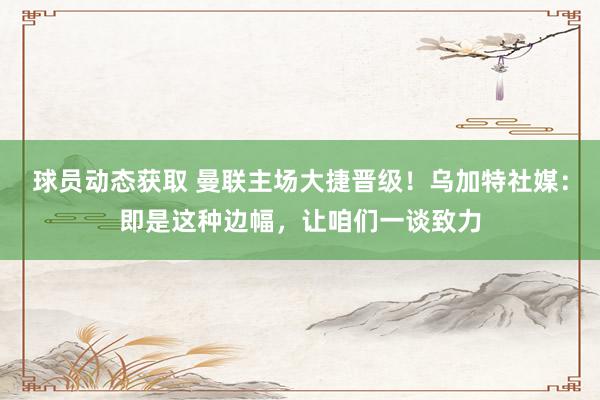 球员动态获取 曼联主场大捷晋级！乌加特社媒：即是这种边幅，让咱们一谈致力